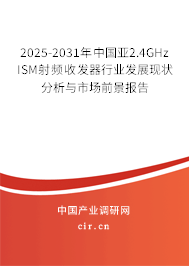 2025-2031年中国亚2.4GHz ISM射频收发器行业发展现状分析与市场前景报告

中国产业调研网

cir.cn